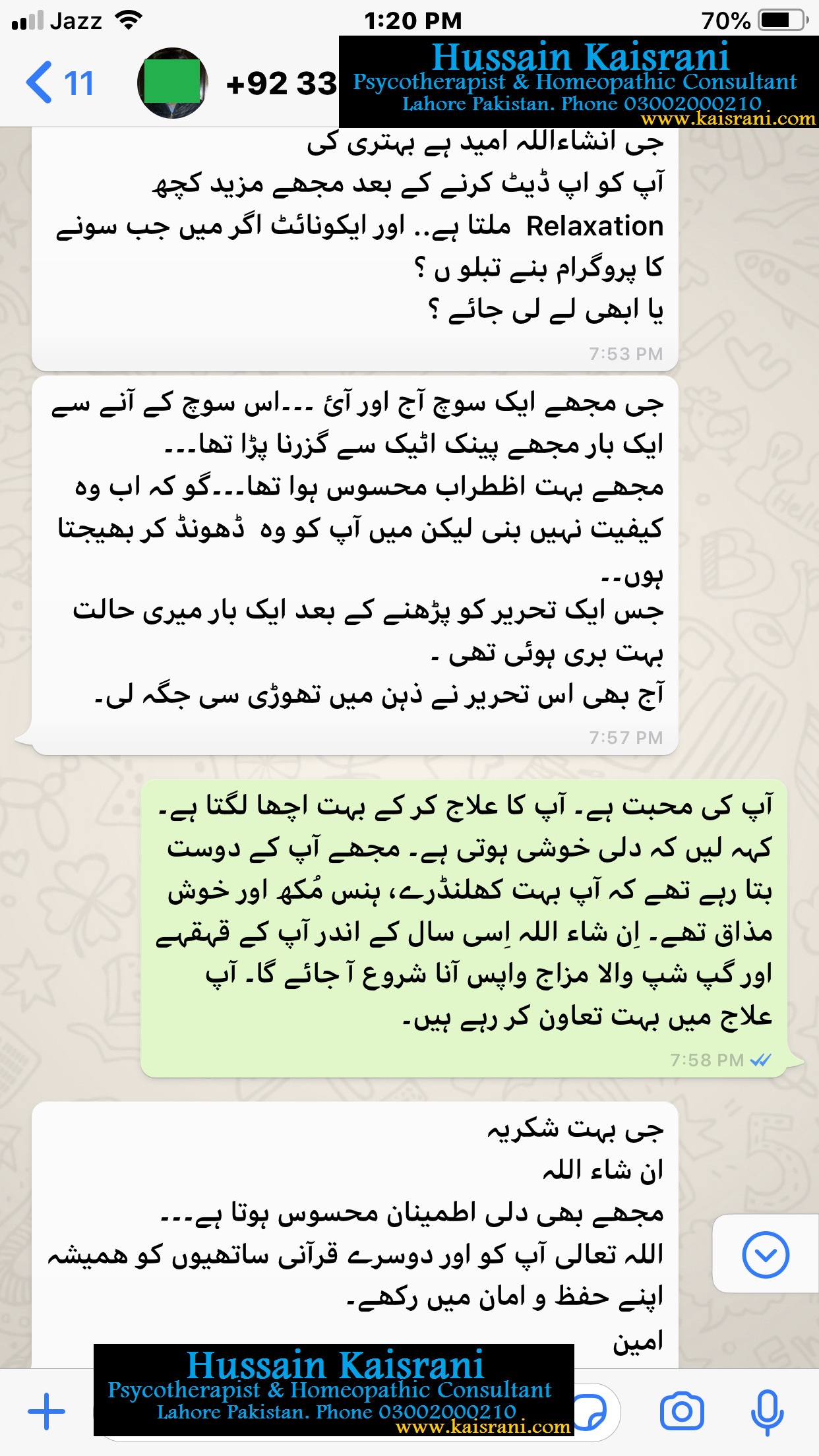 Jazz 1:20 PM 70%

11 +92 33

Hussain Kaisrani
Psycotherapist & Homeopathic Consultant
Lahore Pakistan. Phone 03002000210
www.kaisrani.com

جی انشاءاللہ امید ہے بہتری کی
آپ کو اپ ڈیٹ کرنے کے بعد مجھے مزید کچھ Relaxation ملتا ہے.. اور ایکونائٹ اگر میں جب سونے کا پروگرام بنے تبلو ں ؟
یا ابھی لے لی جائے ؟
7:53 PM

جی مجھے ایک سوچ آج اور آئ ...اس سوچ کے آنے سے ایک بار مجھے پینک اٹیک سے گزرنا پڑا تھا...
مجھے بہت اظطراب محسوس ہوا تھا...گو کہ اب وہ کیفیت نہیں بنی لیکن میں آپ کو وہ ڈھونڈ کر بھیجتا ہوں..
جس ایک تحریر کو پڑھنے کے بعد ایک بار میری حالت بہت بری ہوئی تھی ۔
آج بھی اس تحریر نے ذہن میں تھوڑی سی جگہ لی۔
7:57 PM

آپ کی محبت ہے۔ آپ کا علاج کر کے بہت اچھا لگتا ہے۔ کہہ لیں کہ دلی خوشی ہوتی ہے۔ مجھے آپ کے دوست بتا رہے تھے کہ آپ بہت کھلنڈرے، ہنس مُکھ اور خوش مذاق تھے۔ اِن شاء اللہ اِسی سال کے اندر آپ کے قہقہے اور گپ شپ والا مزاج واپس آنا شروع آ جائے گا۔ آپ علاج میں بہت تعاون کر رہے ہیں۔
7:58 PM

جی بہت شکریہ
ان شاء اللہ
مجھے بھی دلی اطمینان محسوس ہوتا ہے...
اللہ تعالی آپ کو اور دوسرے قرآنی ساتھیوں کو ہمیشہ اپنے حفظ و امان میں رکھے۔
امین

Hussain Kaisrani
Psycotherapist & Homeopathic Consultant
Lahore Pakistan. Phone 03002000210
www.kaisrani.com